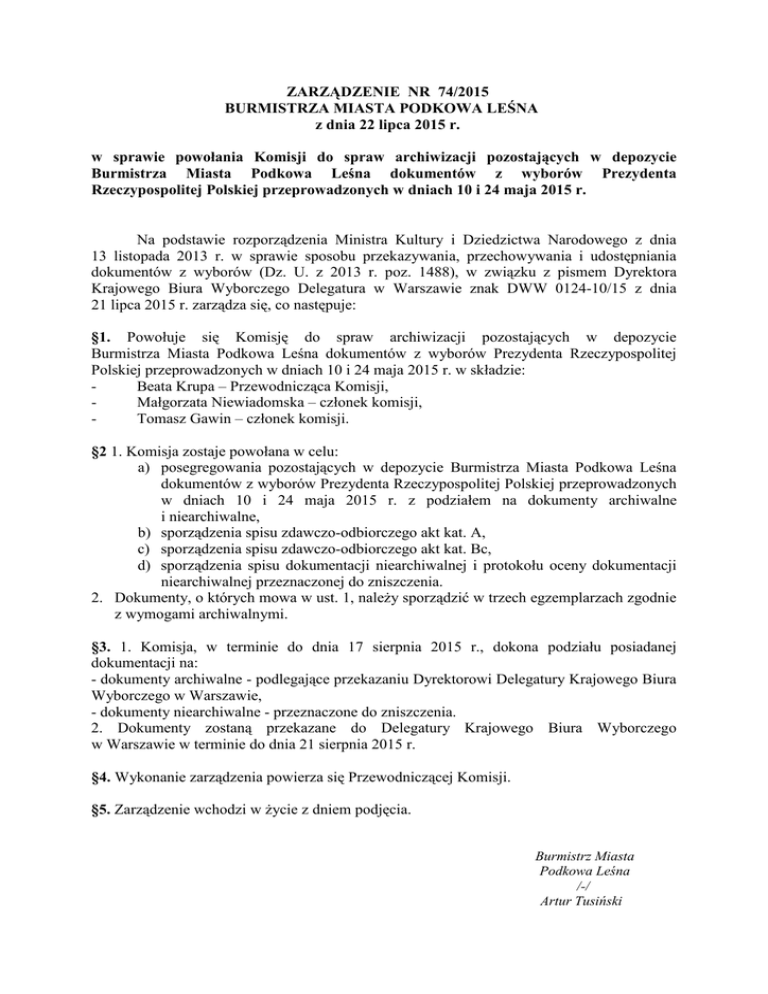 ZARZĄDZENIE NR 74/2015
BURMISTRZA MIASTA PODKOWA LEŚNA
z dnia 22 lipca 2015 r.

w sprawie powołania Komisji do spraw archiwizacji pozostających w depozycie Burmistrza Miasta Podkowa Leśna dokumentów z wyborów Prezydenta Rzeczypospolitej Polskiej przeprowadzonych w dniach 10 i 24 maja 2015 r.

Na podstawie rozporządzenia Ministra Kultury i Dziedzictwa Narodowego z dnia 13 listopada 2013 r. w sprawie sposobu przekazywania, przechowywania i udostępniania dokumentów z wyborów (Dz. U. z 2013 r. poz. 1488), w związku z pismem Dyrektora Krajowego Biura Wyborczego Delegatura w Warszawie znak DWW 0124-10/15 z dnia 21 lipca 2015 r. zarządza się, co następuje:

§1. Powołuje się Komisję do spraw archiwizacji pozostających w depozycie Burmistrza Miasta Podkowa Leśna dokumentów z wyborów Prezydenta Rzeczypospolitej Polskiej przeprowadzonych w dniach 10 i 24 maja 2015 r. w składzie:
- Beata Krupa – Przewodnicząca Komisji,
- Małgorzata Niewiadomska – członek komisji,
- Tomasz Gawin – członek komisji.

§2 1. Komisja zostaje powołana w celu:
a) posegregowania pozostających w depozycie Burmistrza Miasta Podkowa Leśna dokumentów z wyborów Prezydenta Rzeczypospolitej Polskiej przeprowadzonych w dniach 10 i 24 maja 2015 r. z podziałem na dokumenty archiwalne i niearchiwalne,
b) sporządzenia spisu zdawczo-odbiorczego akt kat. A,
c) sporządzenia spisu zdawczo-odbiorczego akt kat. Bc,
d) sporządzenia spisu dokumentacji niearchiwalnej i protokołu oceny dokumentacji niearchiwalnej przeznaczonej do zniszczenia.
2. Dokumenty, o których mowa w ust. 1, należy sporządzić w trzech egzemplarzach zgodnie z wymogami archiwalnymi.

§3. 1. Komisja, w terminie do dnia 17 sierpnia 2015 r., dokona podziału posiadanej dokumentacji na:
- dokumenty archiwalne - podlegające przekazaniu Dyrektorowi Delegatury Krajowego Biura Wyborczego w Warszawie,
- dokumenty niearchiwalne - przeznaczone do zniszczenia.
2. Dokumenty zostaną przekazane do Delegatury Krajowego Biura Wyborczego w Warszawie w terminie do dnia 21 sierpnia 2015 r.

§4. Wykonanie zarządzenia powierza się Przewodniczącej Komisji.

§5. Zarządzenie wchodzi w życie z dniem podjęcia.

Burmistrz Miasta
Podkowa Leśna
/-/
Artur Tusiński